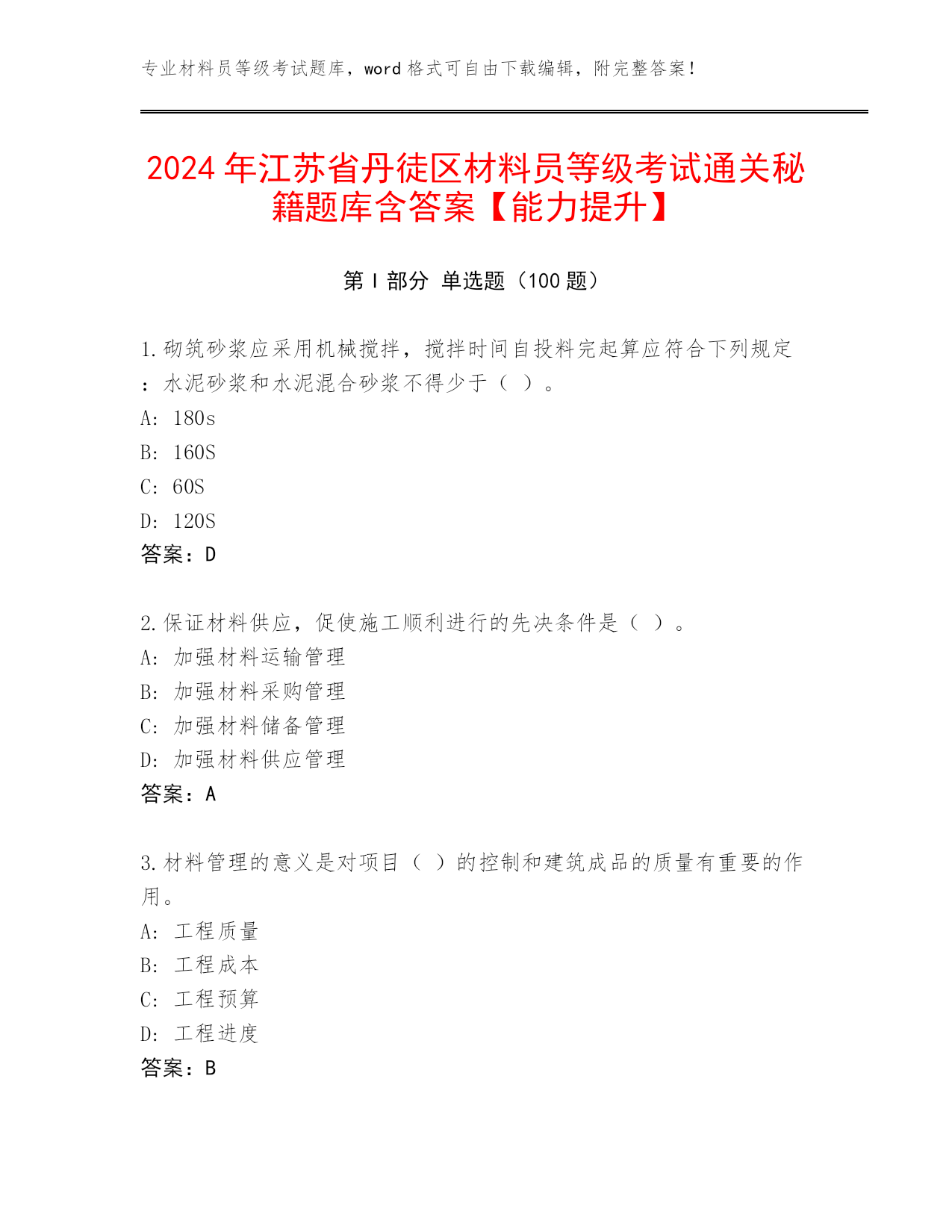 专业材料员等级考试题库，word 格式可自由下载编辑，附完整答案！

2024 年江苏省丹徒区材料员等级考试通关秘籍题库含答案【能力提升】

第 I 部分 单选题（100 题）

1.砌筑砂浆应采用机械搅拌，搅拌时间自投料完起算应符合下列规定：水泥砂浆和水泥混合砂浆不得少于（ ）。
A: 180s
B: 160S
C: 60S
D: 120S
答案：D

2.保证材料供应，促使施工顺利进行的先决条件是（ ）。
A: 加强材料运输管理
B: 加强材料采购管理
C: 加强材料储备管理
D: 加强材料供应管理
答案：A

3.材料管理的意义是对项目（ ）的控制和建筑成品的质量有重要的作用。
A: 工程质量
B: 工程成本
C: 工程预算
D: 工程进度
答案：B